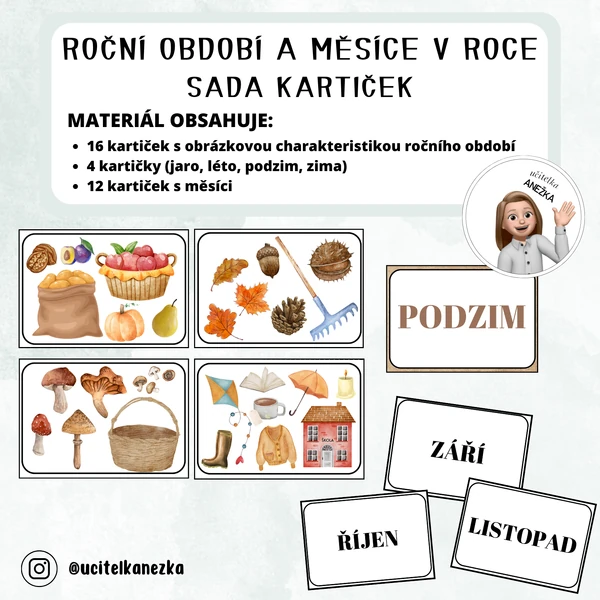 ROČNÍ OBDOBÍ A MĚSÍCE V ROCE
SADA KARTIČEK

MATERIÁL OBSAHUJE:
- 16 kartiček s obrázkovou charakteristikou ročního období
- 4 kartičky (jaro, léto, podzim, zima)
- 12 kartiček s měsíci

učitelka ANEŽKA

ŠKOLA

PODZIM

ZÁŘÍ

ŘÍJEN

LISTOPAD

@ucitelkanezka